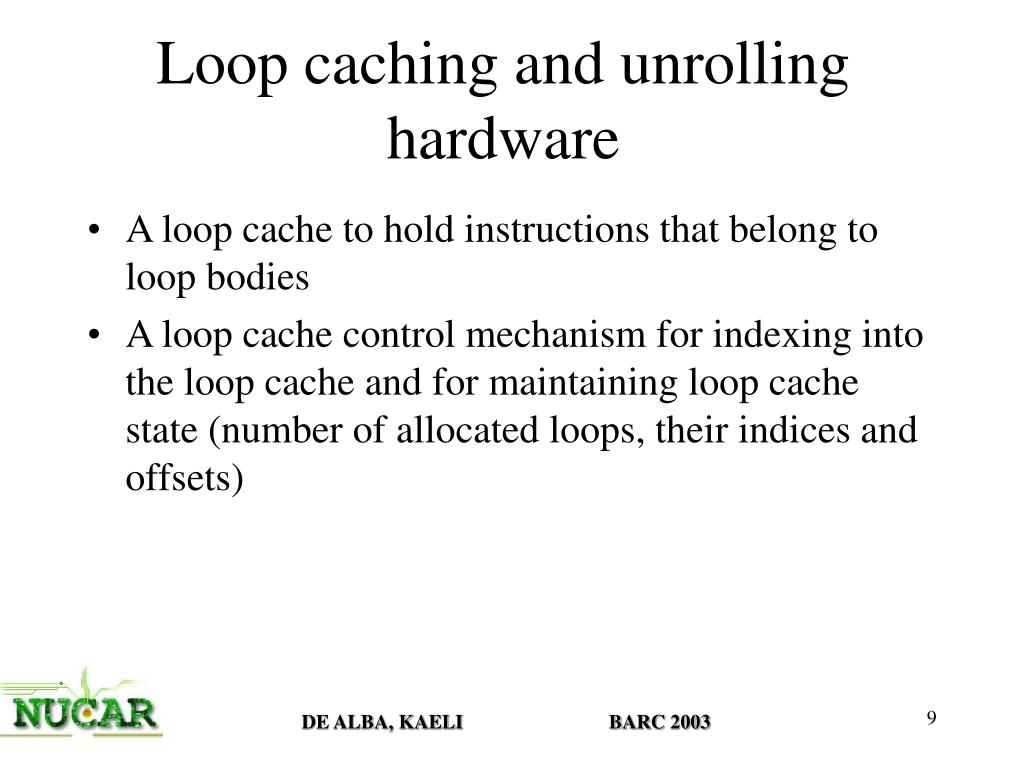 Loop caching and unrolling hardware

• A loop cache to hold instructions that belong to loop bodies
• A loop cache control mechanism for indexing into the loop cache and for maintaining loop cache state (number of allocated loops, their indices and offsets)

NUCAR

DE ALBA, KAELI

BARC 2003

9